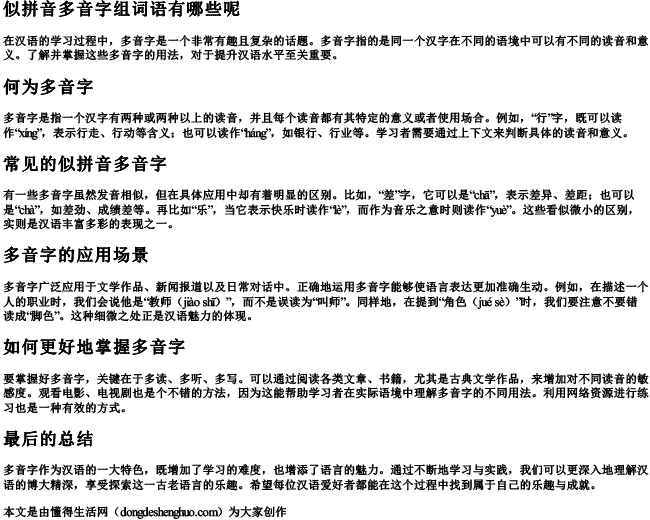 似拼音多音字组词语有哪些呢

在汉语的学习过程中，多音字是一个非常有趣且复杂的话题。多音字指的是同一个汉字在不同的语境中可以有不同的读音和意义。了解并掌握这些多音字的用法，对于提升汉语水平至关重要。

何为多音字

多音字是指一个汉字有两种或两种以上的读音，并且每个读音都有其特定的意义或者使用场合。例如，“行”字，既可以读作“xíng”，表示行走、行动等含义；也可以读作“háng”，如银行、行业等。学习者需要通过上下文来判断具体的读音和意义。

常见的似拼音多音字

有一些多音字虽然发音相似，但在具体应用中却有着明显的区别。比如，“差”字，它可以是“chā”，表示差异、差距；也可以是“chà”，如差劲、成绩差等。再比如“乐”，当它表示快乐时读作“lè”，而作为音乐之意时则读作“yuè”。这些看似微小的区别，实则是汉语丰富多彩的表现之一。

多音字的应用场景

多音字广泛应用于文学作品、新闻报道以及日常对话中。正确地运用多音字能够使语言表达更加准确生动。例如，在描述一个人的职业时，我们会说他是“教师（jiào shī）”，而不是误读为“叫师”。同样地，在提到“角色（jué sè）”时，我们要注意不要错读成“脚色”。这种细微之处正是汉语魅力的体现。

如何更好地掌握多音字

要掌握好多音字，关键在于多读、多听、多写。可以通过阅读各类文章、书籍，尤其是古典文学作品，来增加对不同读音的敏感度。观看电影、电视剧也是个不错的方法，因为这能帮助学习者在实际语境中理解多音字的不同用法。利用网络资源进行练习也是一种有效的方式。

最后的总结

多音字作为汉语的一大特色，既增加了学习的难度，也增添了语言的魅力。通过不断地学习与实践，我们可以更深入地理解汉语的博大精深，享受探索这一古老语言的乐趣。希望每位汉语爱好者都能在这个过程中找到属于自己的乐趣与成就。

本文是由懂得生活网（dongdeshenghuo.com）为大家创作